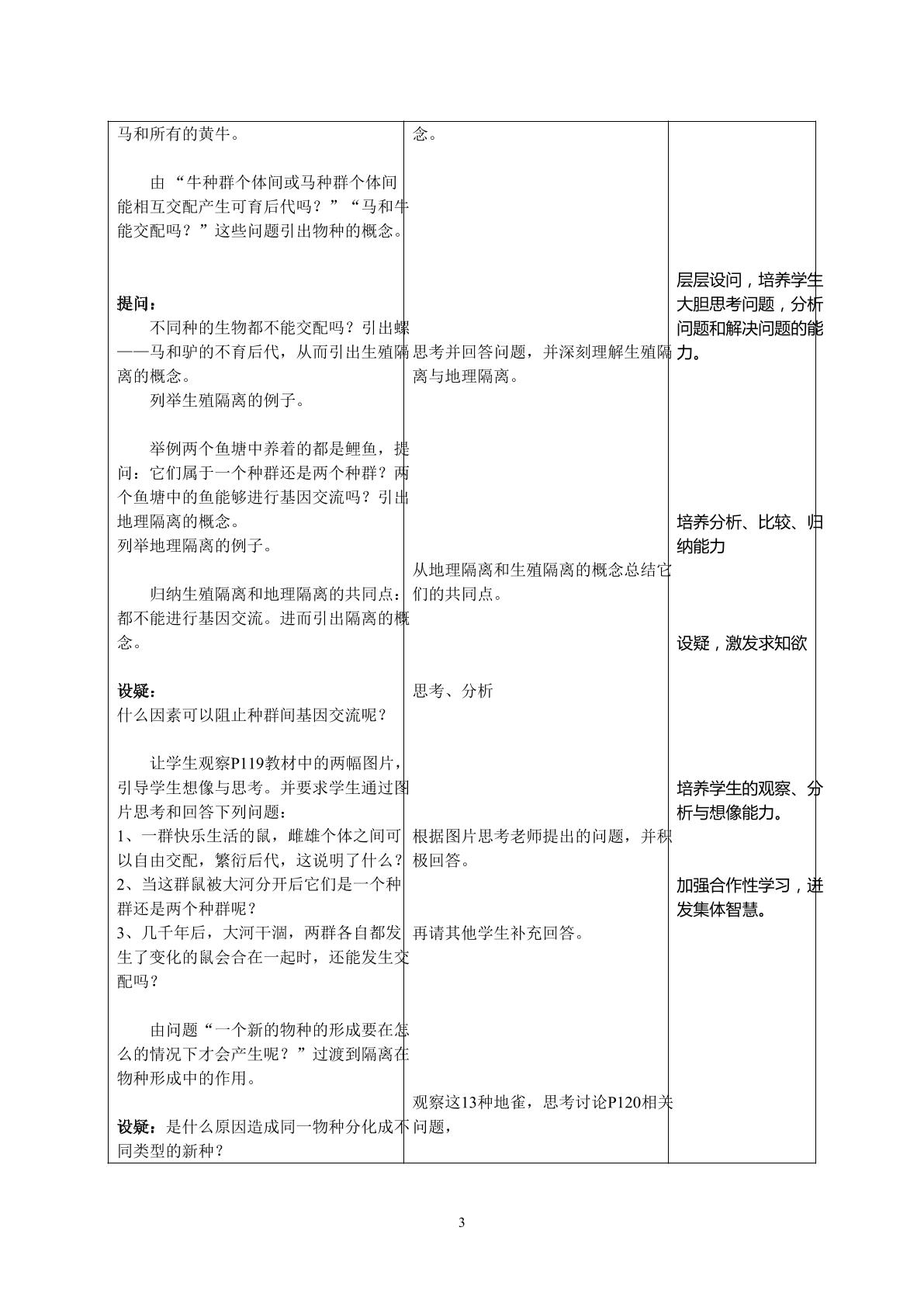 马和所有的黄牛。

由“牛种群个体间或马种群个体间能相互交配产生可育后代吗？”“马和牛能交配吗？”这些问题引出物种的概念。

提问：

不同种的生物都不能交配吗？引出螺——马和驴的不育后代，从而引出生殖隔离的概念。

列举生殖隔离的例子。

举例两个鱼塘中养着的都是鲤鱼，提问：它们属于一个种群还是两个种群？两个鱼塘中的鱼能够进行基因交流吗？引出地理隔离的概念。

列举地理隔离的例子。

归纳生殖隔离和地理隔离的共同点：都不能进行基因交流。进而引出隔离的概念。

设疑：

什么因素可以阻止种群间基因交流呢？

让学生观察P119教材中的两幅图片，引导学生想像与思考。并要求学生通过图片思考和回答下列问题：

1、一群快乐生活的鼠，雌雄个体之间可以自由交配，繁衍后代，这说明了什么？

2、当这群鼠被大河分开后它们是一个种群还是两个种群呢？

3、几千年后，大河干涸，两群各自都发生了变化的鼠会合在一起时，还能发生交配吗？

由问题“一个新的物种的形成要在怎么的情况下才会产生呢？”过渡到隔离在物种形成中的作用。

设疑：是什么原因造成同一物种分化成不同类型的新种？

念。

思考并回答问题，并深刻理解生殖隔离与地理隔离。

从地理隔离和生殖隔离的概念总结它们的共同点。

思考、分析

根据图片思考老师提出的问题，并积极回答。

再请其他学生补充回答。

观察这13种地雀，思考讨论P120相关问题，

层层设问，培养学生大胆思考问题，分析问题和解决问题的能力。

培养分析、比较、归纳能力

设疑，激发求知欲

培养学生的观察、分析与想像能力。

加强合作性学习，迸发集体智慧。

3